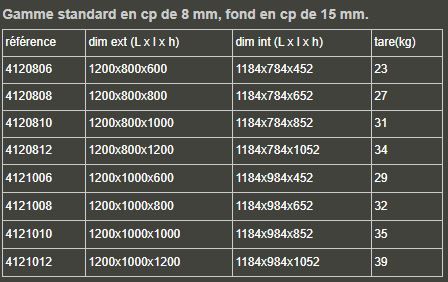 Gamme standard en cp de 8 mm, fond en cp de 15 mm.

| référence | dim ext (L x l x h) | dim int (L x l x h) | tare(kg) |
|---|---|---|---|
| 4120806 | 1200x800x600 | 1184x784x452 | 23 |
| 4120808 | 1200x800x800 | 1184x784x652 | 27 |
| 4120810 | 1200x800x1000 | 1184x784x852 | 31 |
| 4120812 | 1200x800x1200 | 1184x784x1052 | 34 |
| 4121006 | 1200x1000x600 | 1184x984x452 | 29 |
| 4121008 | 1200x1000x800 | 1184x984x652 | 32 |
| 4121010 | 1200x1000x1000 | 1184x984x852 | 35 |
| 4121012 | 1200x1000x1200 | 1184x984x1052 | 39 |